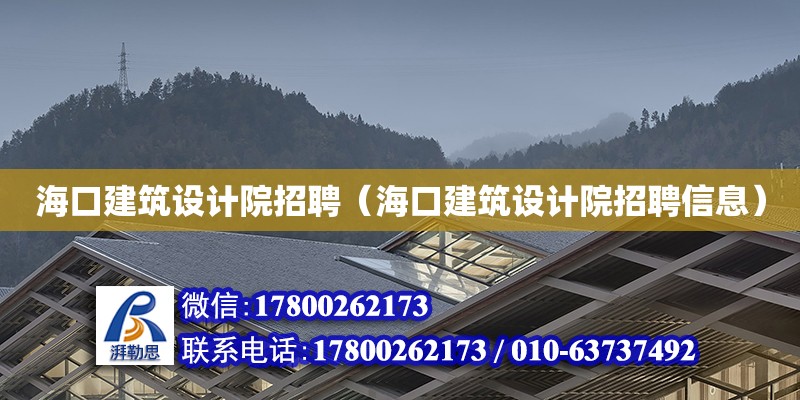 海口建筑设计院招聘（海口建筑设计院招聘信息）

湃勒思

微信：17800262173

联系电话：17800262173 / 010-63737492